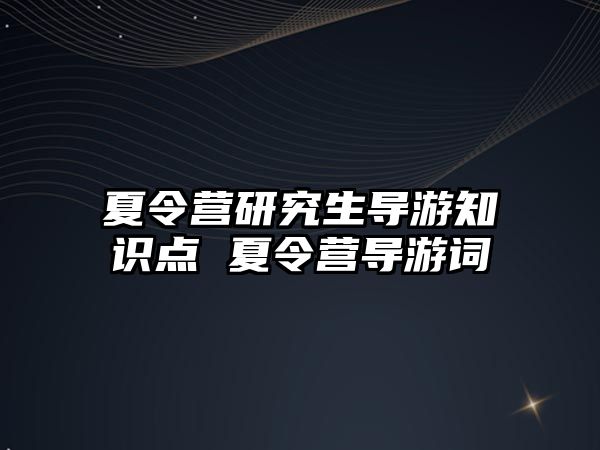 夏令营研究生导游知识点 夏令营导游词